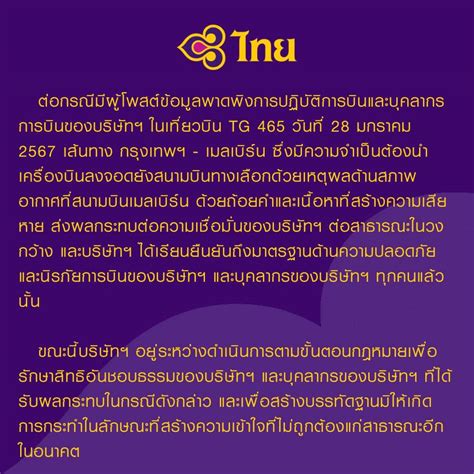 ไทย

ต่อกรณีมีผู้โพสต์ข้อมูลพาดพิงการปฏิบัติการบินและบุคลากรการบินของบริษัทฯ ในเที่ยวบิน TG 465 วันที่ 28 มกราคม 2567 เส้นทาง กรุงเทพฯ - เมลเบิร์น ซึ่งมีความจำเป็นต้องนำเครื่องบินลงจอดยังสนามบินทางเลือกด้วยเหตุผลด้านสภาพอากาศที่สนามบินเมลเบิร์น ด้วยถ้อยคำและเนื้อหาที่สร้างความเสียหาย ส่งผลกระทบต่อความเชื่อมั่นของบริษัทฯ ต่อสาธารณะในวงกว้าง และบริษัทฯ ได้เรียนยืนยันถึงมาตรฐานด้านความปลอดภัยและนิรภัยการบินของบริษัทฯ และบุคลากรของบริษัทฯ ทุกคนแล้วนั้น

ขณะนี้บริษัทฯ อยู่ระหว่างดำเนินการตามขั้นตอนกฎหมายเพื่อรักษาสิทธิอันชอบธรรมของบริษัทฯ และบุคลากรของบริษัทฯ ที่ได้รับผลกระทบในกรณีดังกล่าว และเพื่อสร้างบรรทัดฐานมิให้เกิดการกระทำในลักษณะที่สร้างความเข้าใจที่ไม่ถูกต้องแก่สาธารณะอีกในอนาคต